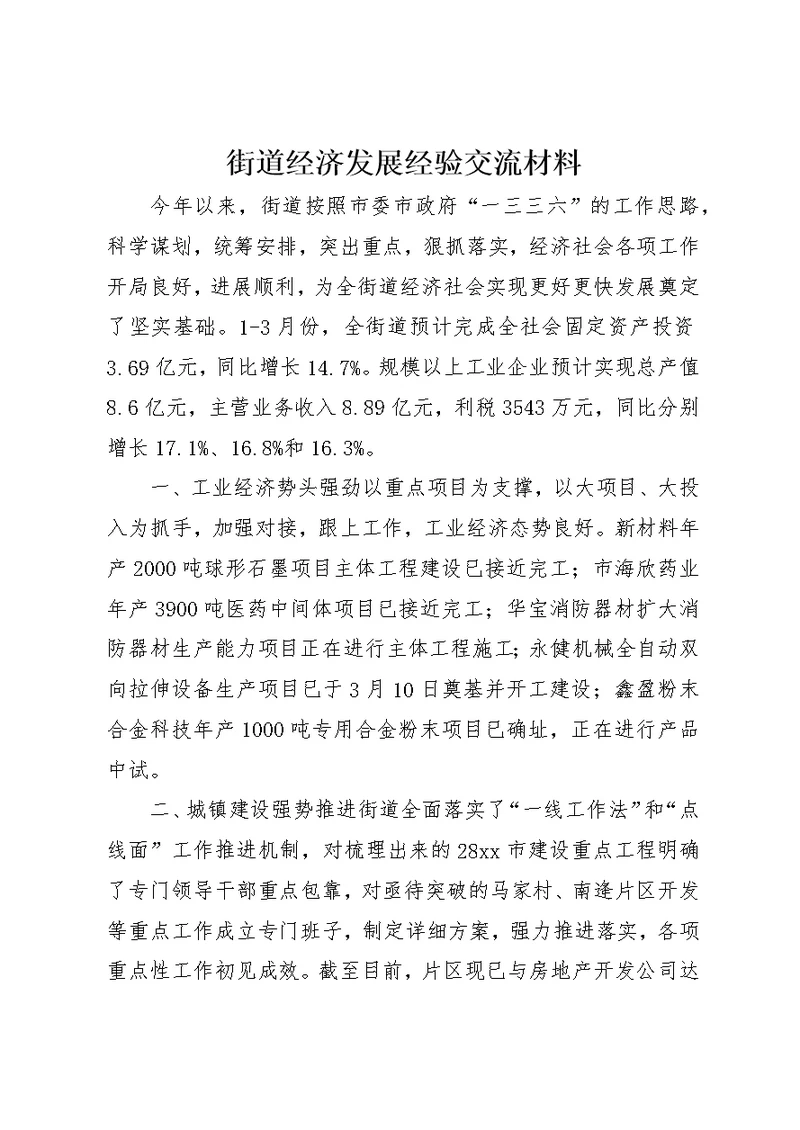 街道经济发展经验交流材料

今年以来，街道按照市委市政府“一三三六”的工作思路，科学谋划，统筹安排，突出重点，狠抓落实，经济社会各项工作开局良好，进展顺利，为全街道经济社会实现更好更快发展奠定了坚实基础。1-3月份，全街道预计完成全社会固定资产投资3.69亿元，同比增长14.7%。规模以上工业企业预计实现总产值8.6亿元，主营业务收入8.89亿元，利税3543万元，同比分别增长17.1%、16.8%和16.3%。

一、工业经济势头强劲以重点项目为支撑，以大项目、大投入为抓手，加强对接，跟上工作，工业经济态势良好。新材料年产2000吨球形石墨项目主体工程建设已接近完工；市海欣药业年产3900吨医药中间体项目已接近完工；华宝消防器材扩大消防器材生产能力项目正在进行主体工程施工；永健机械全自动双向拉伸设备生产项目已于3月10日奠基并开工建设；鑫盈粉末合金科技年产1000吨专用合金粉末项目已确址，正在进行产品中试。

二、城镇建设强势推进街道全面落实了“一线工作法”和“点线面”工作推进机制，对梳理出来的28xx市建设重点工程明确了专门领导干部重点包靠，对亟待突破的马家村、南逢片区开发等重点工作成立专门班子，制定详细方案，强力推进落实，各项重点性工作初见成效。截至目前，片区现已与房地产开发公司达